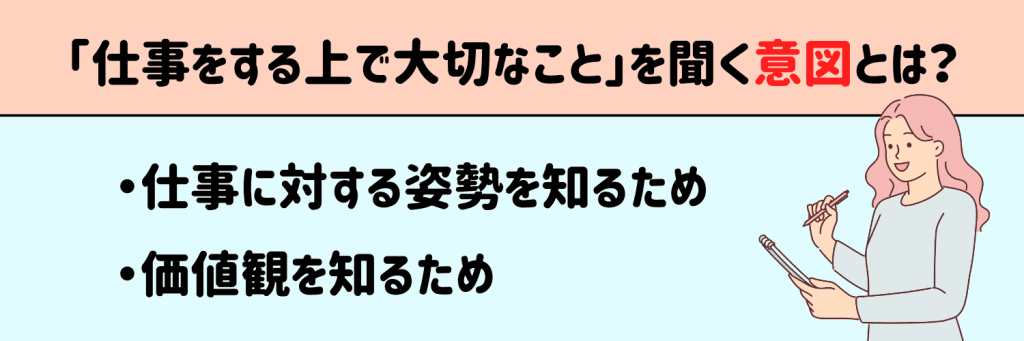 「仕事をする上で大切なこと」を聞く意図とは？

・仕事に対する姿勢を知るため

・価値観を知るため